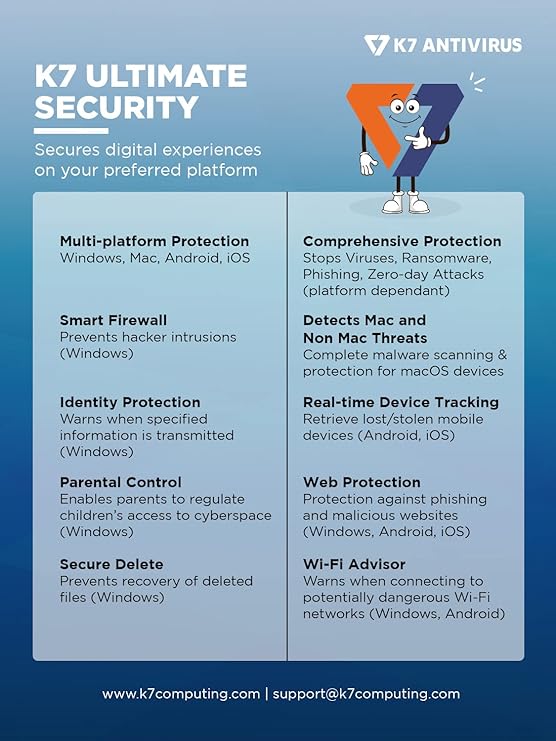 K7 ANTIVIRUS

K7 ULTIMATE SECURITY

Secures digital experiences on your preferred platform

Multi-platform Protection
Windows, Mac, Android, iOS

Smart Firewall
Prevents hacker intrusions (Windows)

Identity Protection
Warns when specified information is transmitted (Windows)

Parental Control
Enables parents to regulate children's access to cyberspace (Windows)

Secure Delete
Prevents recovery of deleted files (Windows)

Comprehensive Protection
Stops Viruses, Ransomware, Phishing, Zero-day Attacks (platform dependant)

Detects Mac and Non Mac Threats
Complete malware scanning & protection for macOS devices

Real-time Device Tracking
Retrieve lost/stolen mobile devices (Android, iOS)

Web Protection
Protection against phishing and malicious websites (Windows, Android, iOS)

Wi-Fi Advisor
Warns when connecting to potentially dangerous Wi-Fi networks (Windows, Android)

www.k7computing.com | support@k7computing.com